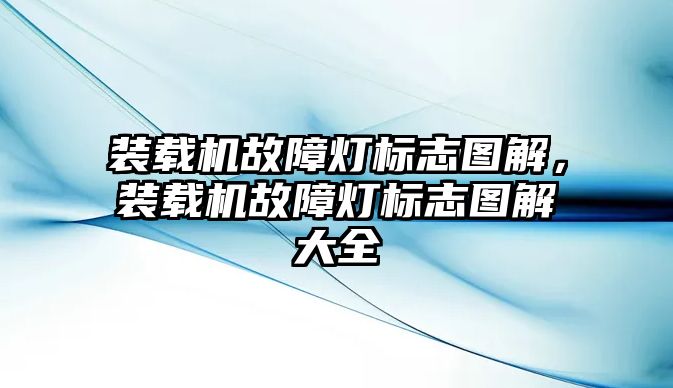 装载机故障灯标志图解，装载机故障灯标志图解大全